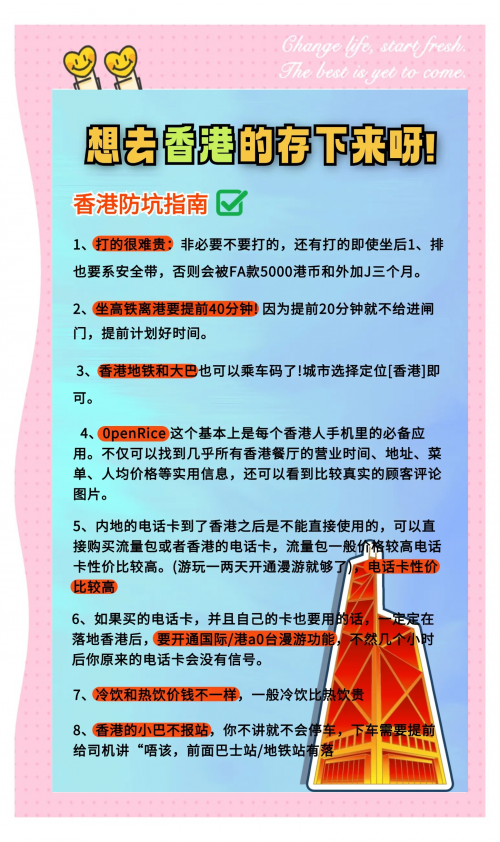 Change life, start fresh.
The best is yet to come.

想去香港的存下来呀!

香港防坑指南

1、打的很难贵：非必要不要打的，还有打的即使坐后1、排也要系安全带，否则会被FA款5000港币和外加J三个月。

2、坐高铁离港要提前40分钟! 因为提前20分钟就不给进闸门，提前计划好时间。

3、香港地铁和大巴也可以乘车码了!城市选择定位[香港]即可。

4、0penRice这个基本上是每个香港人手机里的必备应用。不仅可以找到几乎所有香港餐厅的营业时间、地址、菜单、人均价格等实用信息，还可以看到比较真实的顾客评论图片。

5、内地的电话卡到了香港之后是不能直接使用的，可以直接购买流量包或者香港的电话卡，流量包一般价格较高电话卡性价比较高。(游玩一两天开通漫游就够了)，电话卡性价比较高

6、如果买的电话卡，并且自己的卡也要用的话，一定定在落地香港后，要开通国际/港a0台漫游功能，不然几个小时后你原来的电话卡会没有信号。

7、冷饮和热饮价钱不一样，一般冷饮比热饮贵

8、香港的小巴不报站，你不讲就不会停车，下车需要提前给司机讲“唔该，前面巴士站/地铁站有落